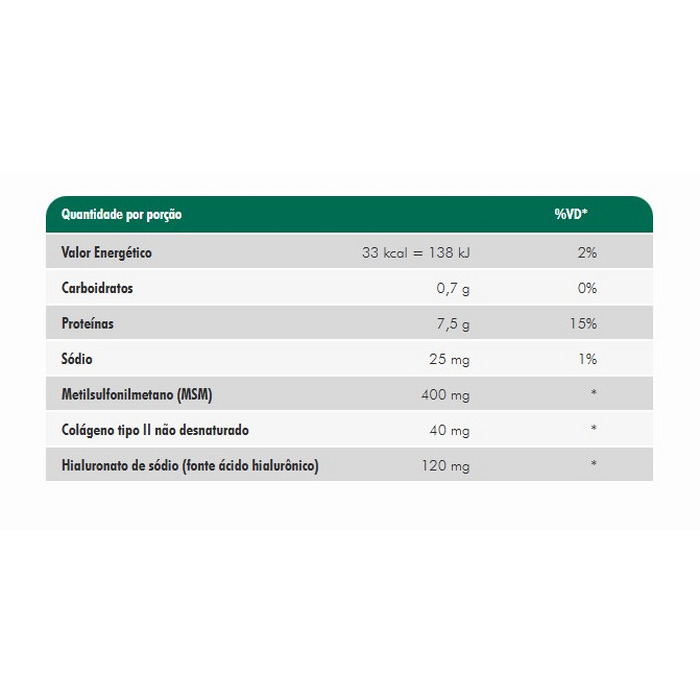 | Quantidade por porção | | %VD* |
|---|---|---|
| Valor Energético | 33 kcal = 138 kJ | 2% |
| Carboidratos | 0,7 g | 0% |
| Proteínas | 7,5 g | 15% |
| Sódio | 25 mg | 1% |
| Metilsulfonilmetano (MSM) | 400 mg | * |
| Colágeno tipo II não desnaturado | 40 mg | * |
| Hialuronato de sódio (fonte ácido hialurônico) | 120 mg | * |